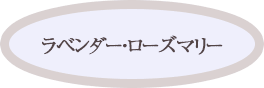 ラベンダー・ローズマリー